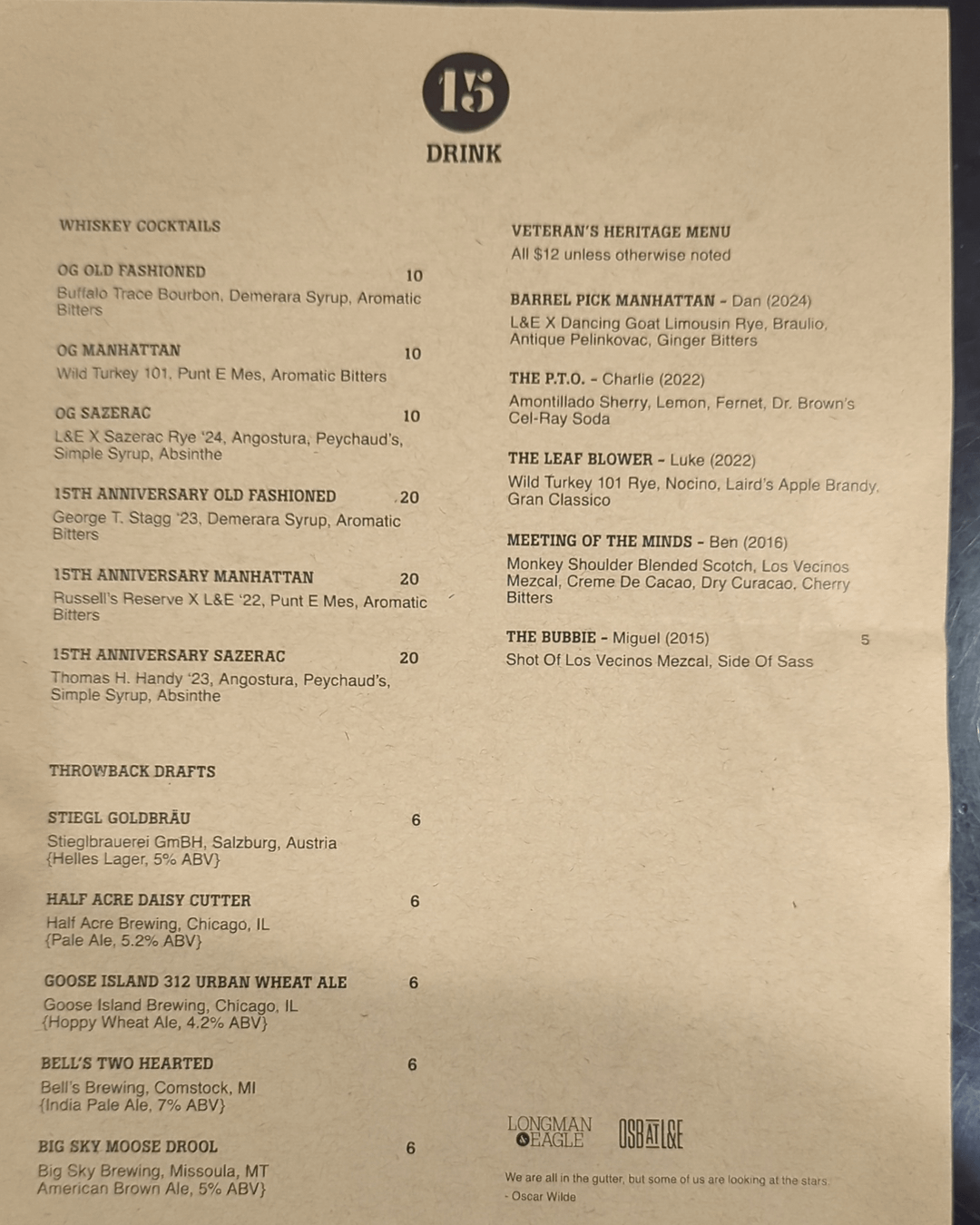 15

DRINK

WHISKEY COCKTAILS

OG OLD FASHIONED 10
Buffalo Trace Bourbon, Demerara Syrup, Aromatic Bitters

OG MANHATTAN 10
Wild Turkey 101, Punt E Mes, Aromatic Bitters

OG SAZERAC 10
L&E X Sazerac Rye '24, Angostura, Peychaud's, Simple Syrup, Absinthe

15TH ANNIVERSARY OLD FASHIONED 20
George T. Stagg '23, Demerara Syrup, Aromatic Bitters

15TH ANNIVERSARY MANHATTAN 20
Russell's Reserve X L&E '22, Punt E Mes, Aromatic Bitters

15TH ANNIVERSARY SAZERAC 20
Thomas H. Handy '23, Angostura, Peychaud's, Simple Syrup, Absinthe

THROWBACK DRAFTS

STIEGL GOLDBRÄU 6
Stieglbrauerei GmBH, Salzburg, Austria
{Helles Lager, 5% ABV}

HALF ACRE DAISY CUTTER 6
Half Acre Brewing, Chicago, IL
{Pale Ale, 5.2% ABV}

GOOSE ISLAND 312 URBAN WHEAT ALE 6
Goose Island Brewing, Chicago, IL
{Hoppy Wheat Ale, 4.2% ABV}

BELL'S TWO HEARTED 6
Bell's Brewing, Comstock, MI
{India Pale Ale, 7% ABV}

BIG SKY MOOSE DROOL 6
Big Sky Brewing, Missoula, MT
American Brown Ale, 5% ABV}

VETERAN'S HERITAGE MENU
All $12 unless otherwise noted

BARREL PICK MANHATTAN - Dan (2024)
L&E X Dancing Goat Limousin Rye, Braulio, Antique Pelinkovac, Ginger Bitters

THE P.T.O. - Charlie (2022)
Amontillado Sherry, Lemon, Fernet, Dr. Brown's Cel-Ray Soda

THE LEAF BLOWER - Luke (2022)
Wild Turkey 101 Rye, Nocino, Laird's Apple Brandy, Gran Classico

MEETING OF THE MINDS - Ben (2016)
Monkey Shoulder Blended Scotch, Los Vecinos Mezcal, Creme De Cacao, Dry Curacao, Cherry Bitters

THE BUBBIE - Miguel (2015) 5
Shot Of Los Vecinos Mezcal, Side Of Sass

LONGMAN & EAGLE OSB AT L&E

We are all in the gutter, but some of us are looking at the stars.
- Oscar Wilde